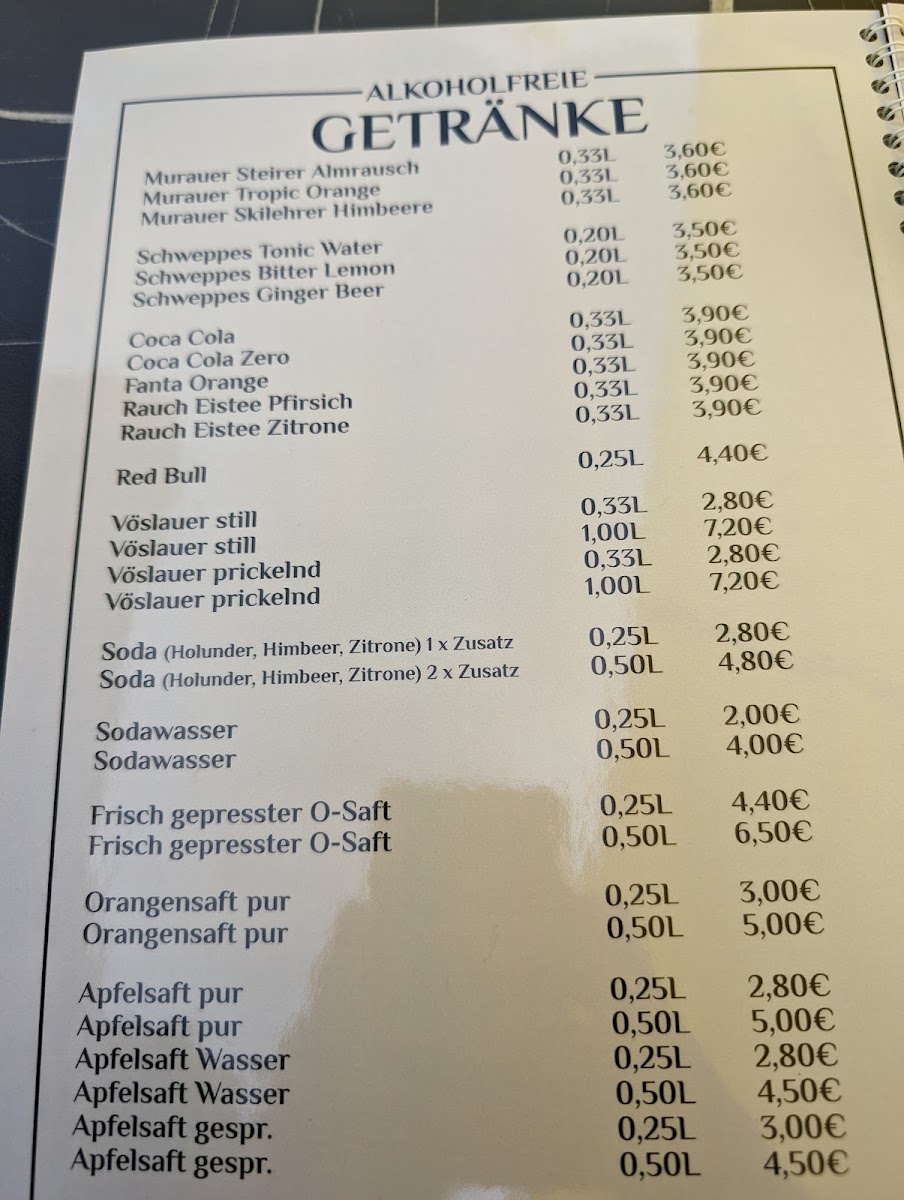 ALKOHOLFREIE
GETRÄNKE

| | | |
|---|---|---|
| Murauer Steirer Almrausch | 0,33L | 3,60€ |
| Murauer Tropic Orange | 0,33L | 3,60€ |
| Murauer Skilehrer Himbeere | 0,33L | 3,60€ |
| Schweppes Tonic Water | 0,20L | 3,50€ |
| Schweppes Bitter Lemon | 0,20L | 3,50€ |
| Schweppes Ginger Beer | 0,20L | 3,50€ |
| Coca Cola | 0,33L | 3,90€ |
| Coca Cola Zero | 0,33L | 3,90€ |
| Fanta Orange | 0,33L | 3,90€ |
| Rauch Eistee Pfirsich | 0,33L | 3,90€ |
| Rauch Eistee Zitrone | 0,33L | 3,90€ |
| Red Bull | 0,25L | 4,40€ |
| Vöslauer still | 0,33L | 2,80€ |
| Vöslauer still | 1,00L | 7,20€ |
| Vöslauer prickelnd | 0,33L | 2,80€ |
| Vöslauer prickelnd | 1,00L | 7,20€ |
| Soda (Holunder, Himbeer, Zitrone) 1 x Zusatz | 0,25L | 2,80€ |
| Soda (Holunder, Himbeer, Zitrone) 2 x Zusatz | 0,50L | 4,80€ |
| Sodawasser | 0,25L | 2,00€ |
| Sodawasser | 0,50L | 4,00€ |
| Frisch gepresster O-Saft | 0,25L | 4,40€ |
| Frisch gepresster O-Saft | 0,50L | 6,50€ |
| Orangensaft pur | 0,25L | 3,00€ |
| Orangensaft pur | 0,50L | 5,00€ |
| Apfelsaft pur | 0,25L | 2,80€ |
| Apfelsaft pur | 0,50L | 5,00€ |
| Apfelsaft Wasser | 0,25L | 2,80€ |
| Apfelsaft Wasser | 0,50L | 4,50€ |
| Apfelsaft gespr. | 0,25L | 3,00€ |
| Apfelsaft gespr. | 0,50L | 4,50€ |